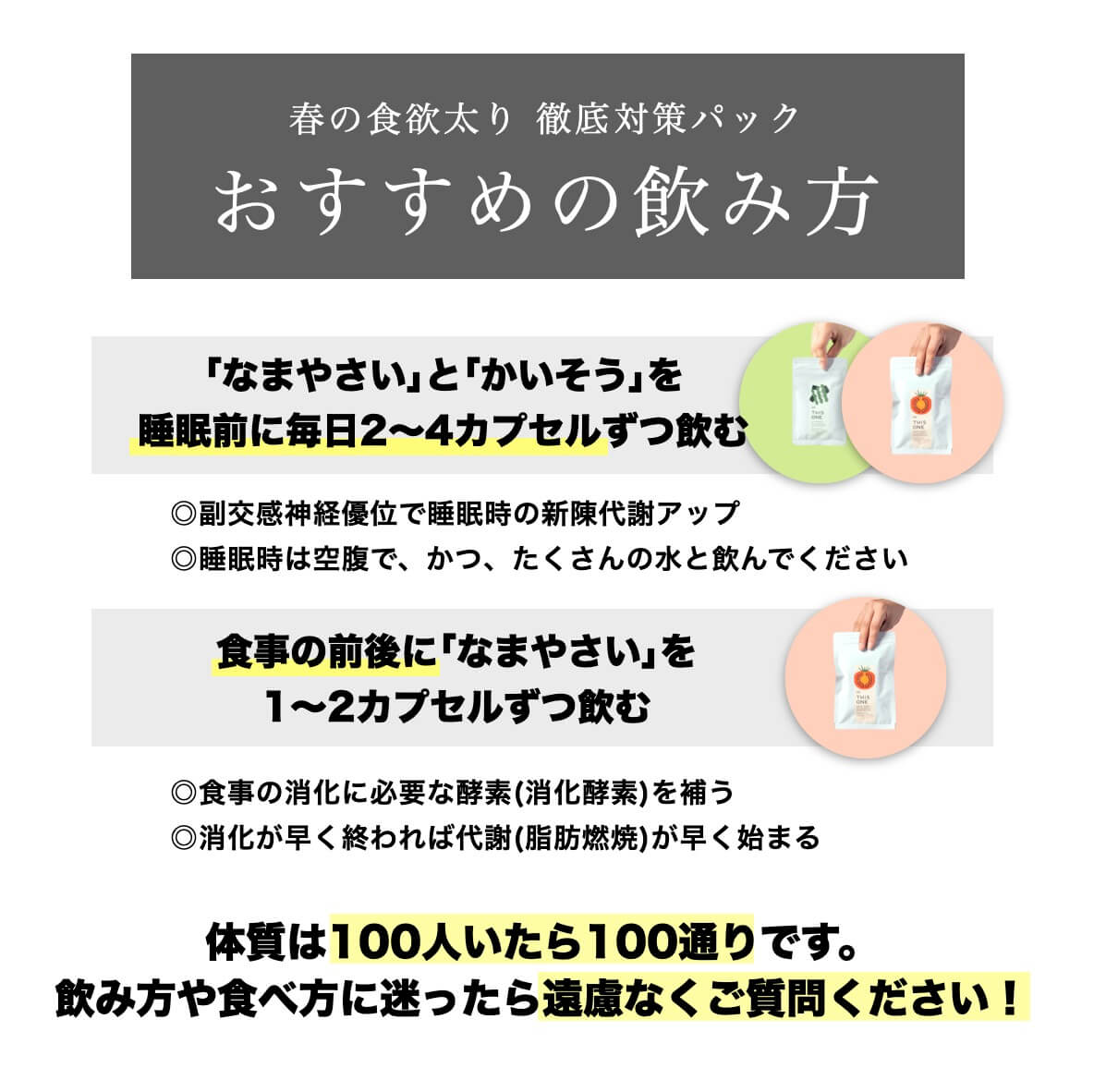 春の食欲太り 徹底対策パック
おすすめの飲み方

「なまやさい」と「かいそう」を
睡眠前に毎日2〜4カプセルずつ飲む

THIS ONE

THIS ONE

◎副交感神経優位で睡眠時の新陳代謝アップ
◎睡眠時は空腹で、かつ、たくさんの水と飲んでください

食事の前後に「なまやさい」を
1〜2カプセルずつ飲む

THIS ONE

◎食事の消化に必要な酵素(消化酵素)を補う
◎消化が早く終われば代謝(脂肪燃焼)が早く始まる

体質は100人いたら100通りです。
飲み方や食べ方に迷ったら遠慮なくご質問ください！